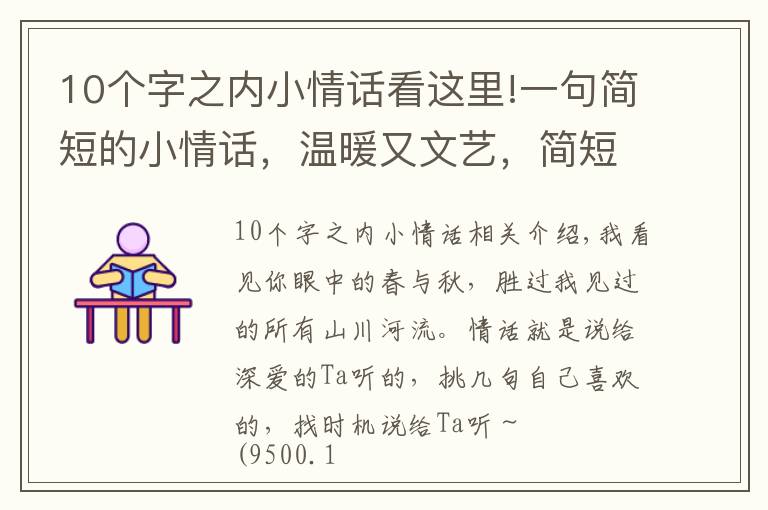 10个字之内小情话看这里!一句简短的小情话，温暖又文艺，简短

10个字之内小情话相关介绍,我看见你眼中的春与秋，胜过我见过的所有山川河流。情话就是说给深爱的Ta听的，挑几句自己喜欢的，找时机说给Ta听~ (9500.1